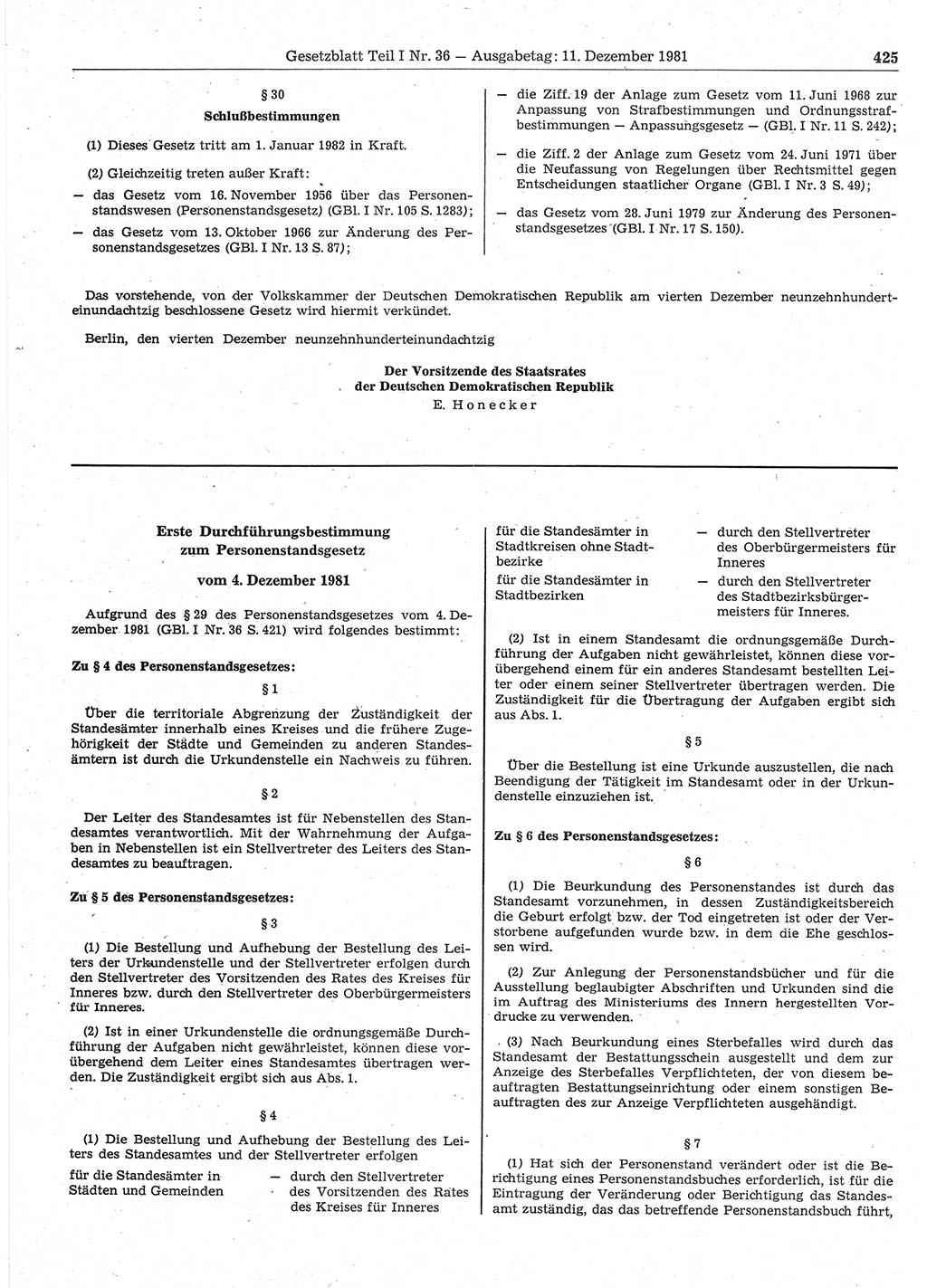 Gesetzblatt Teil I Nr. 36 — Ausgabetag: 11. Dezember 1981

425

§ 30
Schlußbestimmungen

(1) Dieses Gesetz tritt am 1. Januar 1982 in Kraft.

(2) Gleichzeitig treten außer Kraft:

— das Gesetz vom 16. November 1956 über das Personenstandswesen (Personenstandsgesetz) (GBl. I Nr. 105 S. 1283);

— das Gesetz vom 13. Oktober 1966 zur Änderung des Personenstandsgesetzes (GBl. I Nr. 13 S. 87);

— die Ziff. 19 der Anlage zum Gesetz vom 11. Juni 1968 zur Anpassung von Strafbestimmungen und Ordnungsstrafbestimmungen — Anpassungsgesetz — (GBl. I Nr. 11 S. 242);

— die Ziff. 2 der Anlage zum Gesetz vom 24. Juni 1971 über die Neufassung von Regelungen über Rechtsmittel gegen Entscheidungen staatlicher Organe (GBl. I Nr. 3 S. 49);

— das Gesetz vom 28. Juni 1979 zur Änderung des Personenstandsgesetzes (GBl. I Nr. 17 S. 150).

Das vorstehende, von der Volkskammer der Deutschen Demokratischen Republik am vierten Dezember neunzehnhunderteinundachtzig beschlossene Gesetz wird hiermit verkündet.

Berlin, den vierten Dezember neunzehnhunderteinundachtzig

Der Vorsitzende des Staatsrates
der Deutschen Demokratischen Republik
E. Honecker

Erste Durchführungsbestimmung
zum Personenstandsgesetz

vom 4. Dezember 1981

Aufgrund des § 29 des Personenstandsgesetzes vom 4. Dezember 1981 (GBl. I Nr. 36 S. 421) wird folgendes bestimmt:

Zu § 4 des Personenstandsgesetzes:

§ 1

Über die territoriale Abgrenzung der Zuständigkeit der Standesämter innerhalb eines Kreises und die frühere Zugehörigkeit der Städte und Gemeinden zu anderen Standesämtern ist durch die Urkundenstelle ein Nachweis zu führen.

§ 2

Der Leiter des Standesamtes ist für Nebenstellen des Standesamtes verantwortlich. Mit der Wahrnehmung der Aufgaben in Nebenstellen ist ein Stellvertreter des Leiters des Standesamtes zu beauftragen.

Zu § 5 des Personenstandsgesetzes:

§ 3

(1) Die Bestellung und Aufhebung der Bestellung des Leiters der Urkundenstelle und der Stellvertreter erfolgen durch den Stellvertreter des Vorsitzenden des Rates des Kreises für Inneres bzw. durch den Stellvertreter des Oberbürgermeisters für Inneres.

(2) Ist in einer Urkundenstelle die ordnungsgemäße Durchführung der Aufgaben nicht gewährleistet, können diese vorübergehend dem Leiter eines Standesamtes übertragen werden. Die Zuständigkeit ergibt sich aus Abs. 1.

§ 4

(1) Die Bestellung und Aufhebung der Bestellung des Leiters des Standesamtes und der Stellvertreter erfolgen

für die Standesämter in Städten und Gemeinden — durch den Stellvertreter des Vorsitzenden des Rates des Kreises für Inneres

für die Standesämter in Stadtkreisen ohne Stadtbezirke — durch den Stellvertreter des Oberbürgermeisters für Inneres

für die Standesämter in Stadtbezirken — durch den Stellvertreter des Stadtbezirksbürgermeisters für Inneres.

(2) Ist in einem Standesamt die ordnungsgemäße Durchführung der Aufgaben nicht gewährleistet, können diese vorübergehend einem für ein anderes Standesamt bestellten Leiter oder einem seiner Stellvertreter übertragen werden. Die Zuständigkeit für die Übertragung der Aufgaben ergibt sich aus Abs. 1.

§ 5

Über die Bestellung ist eine Urkunde auszustellen, die nach Beendigung der Tätigkeit im Standesamt oder in der Urkundenstelle einzuziehen ist.

Zu § 6 des Personenstandsgesetzes:

§ 6

(1) Die Beurkundung des Personenstandes ist durch das Standesamt vorzunehmen, in dessen Zuständigkeitsbereich die Geburt erfolgt bzw. der Tod eingetreten ist oder der Verstorbene aufgefunden wurde bzw. in dem die Ehe geschlossen wird.

(2) Zur Anlegung der Personenstandsbücher und für die Ausstellung beglaubigter Abschriften und Urkunden sind die im Auftrag des Ministeriums des Innern hergestellten Vordrucke zu verwenden.

(3) Nach Beurkundung eines Sterbefalles wird durch das Standesamt der Bestattungsschein ausgestellt und dem zur Anzeige des Sterbefalles Verpflichteten, der von diesem beauftragten Bestattungseinrichtung oder einem sonstigen Beauftragten des zur Anzeige Verpflichteten ausgehändigt.

§ 7

(1) Hat sich der Personenstand verändert oder ist die Berichtigung eines Personenstandsbuches erforderlich, ist für die Eintragung der Veränderung oder Berichtigung das Standesamt zuständig, das das betreffende Personenstandsbuch führt,